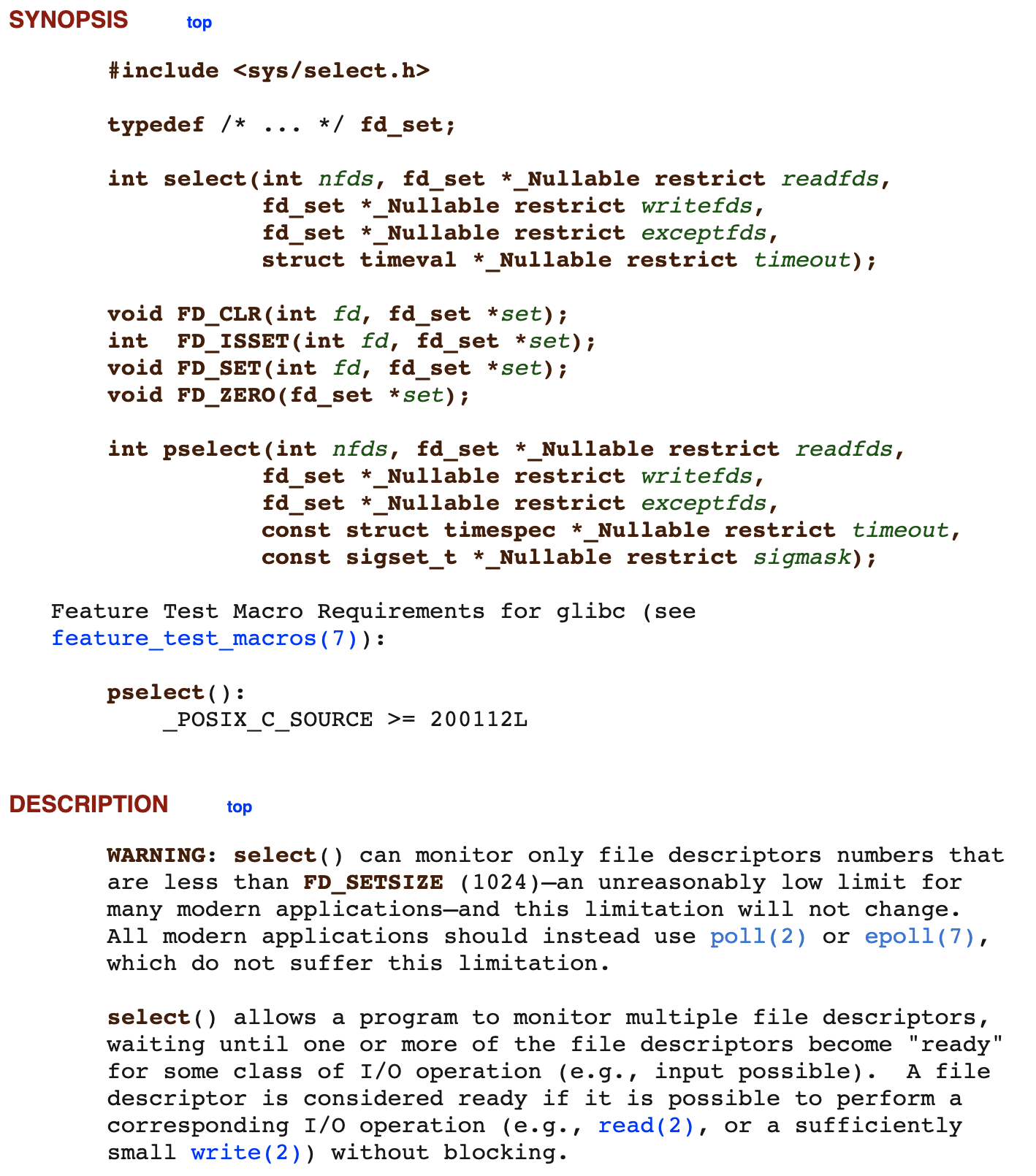 SYNOPSIS top

#include <sys/select.h>

typedef /* ... */ fd_set;

int select(int nfds, fd_set *_Nullable restrict readfds,
           fd_set *_Nullable restrict writefds,
           fd_set *_Nullable restrict exceptfds,
           struct timeval *_Nullable restrict timeout);

void FD_CLR(int fd, fd_set *set);
int  FD_ISSET(int fd, fd_set *set);
void FD_SET(int fd, fd_set *set);
void FD_ZERO(fd_set *set);

int pselect(int nfds, fd_set *_Nullable restrict readfds,
           fd_set *_Nullable restrict writefds,
           fd_set *_Nullable restrict exceptfds,
           const struct timespec *_Nullable restrict timeout,
           const sigset_t *_Nullable restrict sigmask);

Feature Test Macro Requirements for glibc (see feature_test_macros(7)):

pselect():
    _POSIX_C_SOURCE >= 200112L

DESCRIPTION top

WARNING: select() can monitor only file descriptors numbers that are less than FD_SETSIZE (1024)—an unreasonably low limit for many modern applications—and this limitation will not change. All modern applications should instead use poll(2) or epoll(7), which do not suffer this limitation.

select() allows a program to monitor multiple file descriptors, waiting until one or more of the file descriptors become "ready" for some class of I/O operation (e.g., input possible). A file descriptor is considered ready if it is possible to perform a corresponding I/O operation (e.g., read(2), or a sufficiently small write(2)) without blocking.